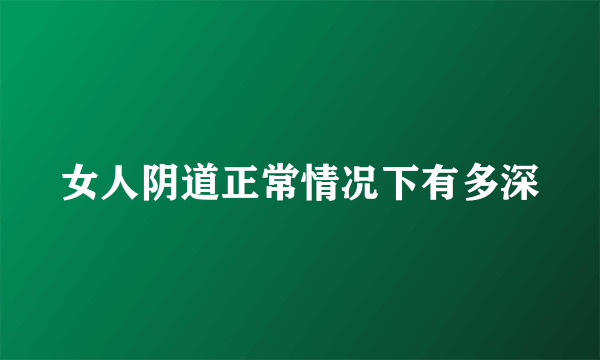 女人阴道正常情况下有多深